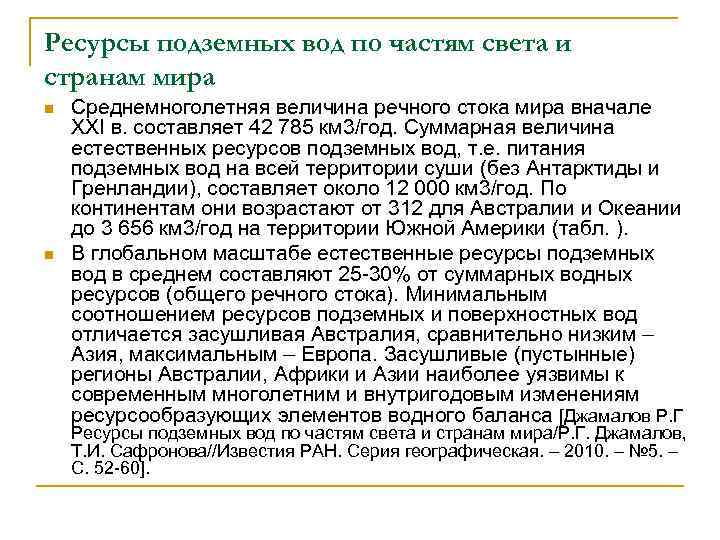 Ресурсы подземных вод по частям света и странам мира

Среднемноголетняя величина речного стока мира вначале XXI в. составляет 42 785 км3/год. Суммарная величина естественных ресурсов подземных вод, т.е. питания подземных вод на всей территории суши (без Антарктиды и Гренландии), составляет около 12 000 км3/год. По континентам они возрастают от 312 для Австралии и Океании до 3 656 км3/год на территории Южной Америки (табл. ).

В глобальном масштабе естественные ресурсы подземных вод в среднем составляют 25-30% от суммарных водных ресурсов (общего речного стока). Минимальным соотношением ресурсов подземных и поверхностных вод отличается засушливая Австралия, сравнительно низким – Азия, максимальным – Европа. Засушливые (пустынные) регионы Австралии, Африки и Азии наиболее уязвимы к современным многолетним и внутригодовым изменениям ресурсообразующих элементов водного баланса [Джамалов Р.Г Ресурсы подземных вод по частям света и странам мира/Р.Г. Джамалов, Т.И. Сафронова//Известия РАН. Серия географическая. – 2010. – №5. – С. 52-60].